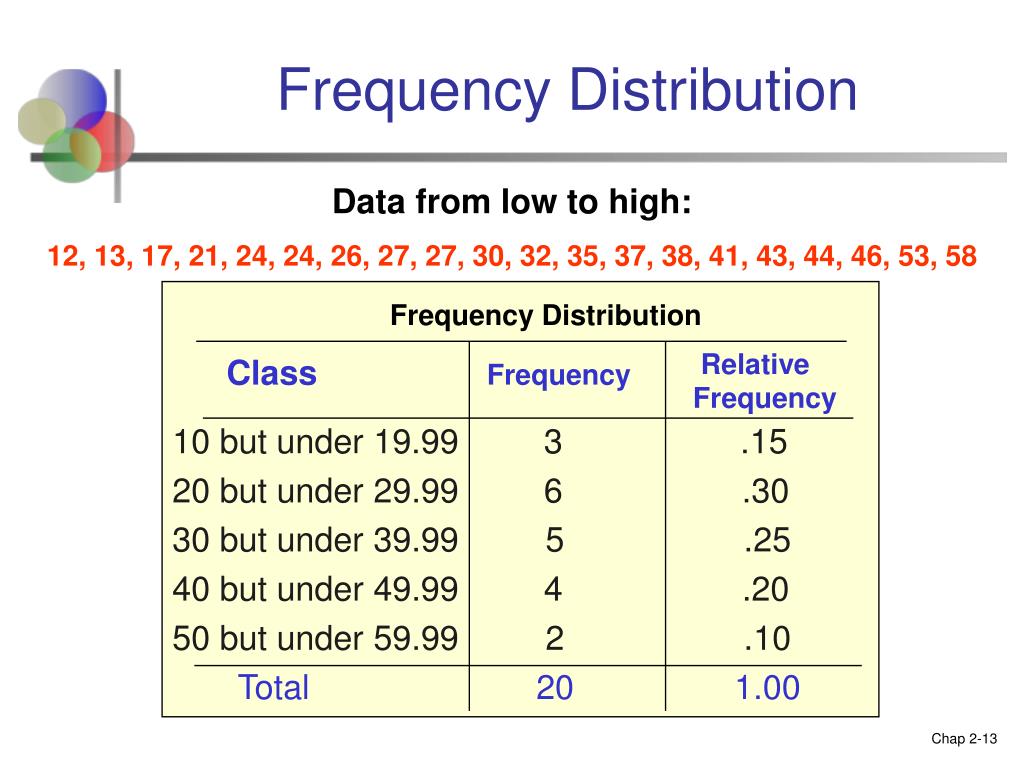 Frequency Distribution

Data from low to high:

12, 13, 17, 21, 24, 24, 26, 27, 27, 30, 32, 35, 37, 38, 41, 43, 44, 46, 53, 58

Frequency Distribution

| Class | Frequency | Relative Frequency |
|---|---|---|
| 10 but under 19.99 | 3 | .15 |
| 20 but under 29.99 | 6 | .30 |
| 30 but under 39.99 | 5 | .25 |
| 40 but under 49.99 | 4 | .20 |
| 50 but under 59.99 | 2 | .10 |
| Total | 20 | 1.00 |

Chap 2-13